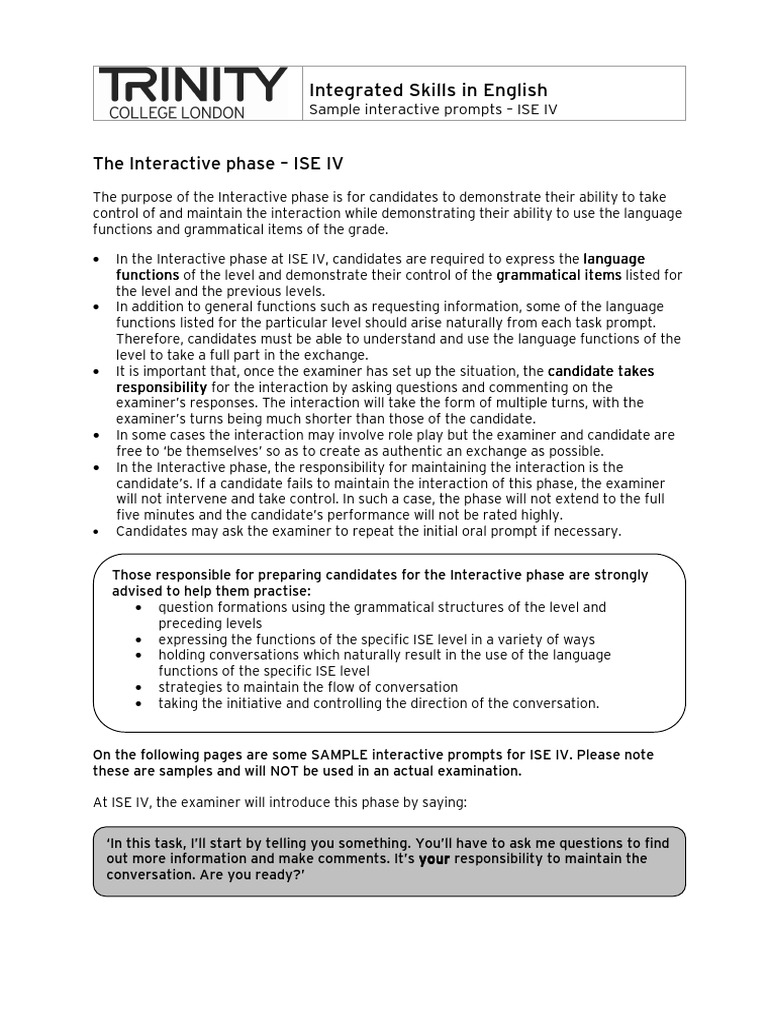 TRINITY
COLLEGE LONDON

Integrated Skills in English
Sample interactive prompts – ISE IV

The Interactive phase – ISE IV

The purpose of the Interactive phase is for candidates to demonstrate their ability to take control of and maintain the interaction while demonstrating their ability to use the language functions and grammatical items of the grade.

• In the Interactive phase at ISE IV, candidates are required to express the language functions of the level and demonstrate their control of the grammatical items listed for the level and the previous levels.
• In addition to general functions such as requesting information, some of the language functions listed for the particular level should arise naturally from each task prompt. Therefore, candidates must be able to understand and use the language functions of the level to take a full part in the exchange.
• It is important that, once the examiner has set up the situation, the candidate takes responsibility for the interaction by asking questions and commenting on the examiner's responses. The interaction will take the form of multiple turns, with the examiner's turns being much shorter than those of the candidate.
• In some cases the interaction may involve role play but the examiner and candidate are free to 'be themselves' so as to create as authentic an exchange as possible.
• In the Interactive phase, the responsibility for maintaining the interaction is the candidate's. If a candidate fails to maintain the interaction of this phase, the examiner will not intervene and take control. In such a case, the phase will not extend to the full five minutes and the candidate's performance will not be rated highly.
• Candidates may ask the examiner to repeat the initial oral prompt if necessary.

Those responsible for preparing candidates for the Interactive phase are strongly advised to help them practise:
• question formations using the grammatical structures of the level and preceding levels
• expressing the functions of the specific ISE level in a variety of ways
• holding conversations which naturally result in the use of the language functions of the specific ISE level
• strategies to maintain the flow of conversation
• taking the initiative and controlling the direction of the conversation.

On the following pages are some SAMPLE interactive prompts for ISE IV. Please note these are samples and will NOT be used in an actual examination.

At ISE IV, the examiner will introduce this phase by saying:

'In this task, I'll start by telling you something. You'll have to ask me questions to find out more information and make comments. It's your responsibility to maintain the conversation. Are you ready?'